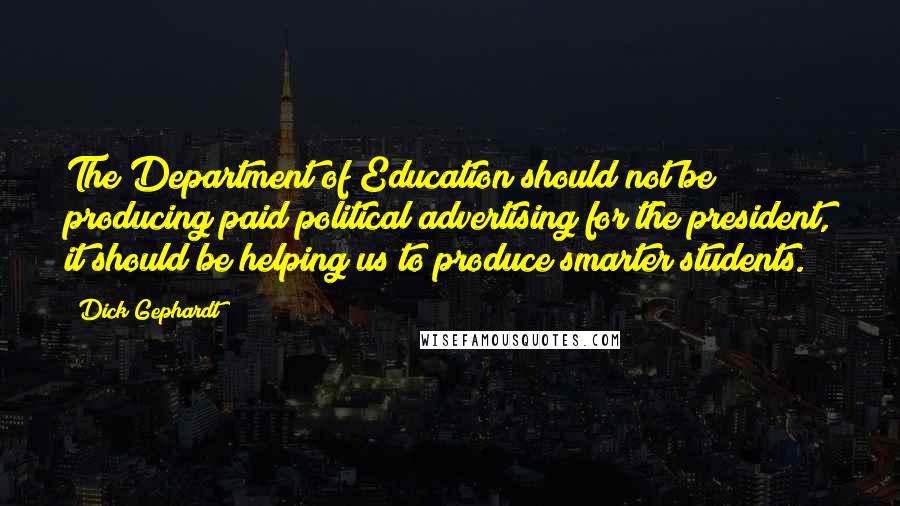 The Department of Education should not be producing paid political advertising for the president, it should be helping us to produce smarter students.

Dick Gephardt

WISEFAMOUSQUOTES.COM